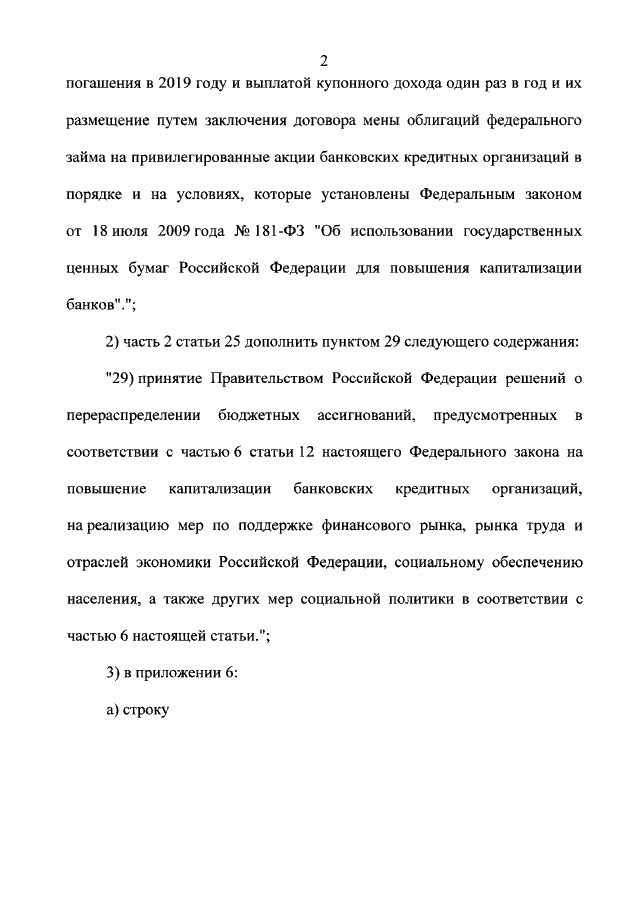 2

погашения в 2019 году и выплатой купонного дохода один раз в год и их размещение путем заключения договора мены облигаций федерального займа на привилегированные акции банковских кредитных организаций в порядке и на условиях, которые установлены Федеральным законом от 18 июля 2009 года № 181-ФЗ "Об использовании государственных ценных бумаг Российской Федерации для повышения капитализации банков".";

2) часть 2 статьи 25 дополнить пунктом 29 следующего содержания:

"29) принятие Правительством Российской Федерации решений о перераспределении бюджетных ассигнований, предусмотренных в соответствии с частью 6 статьи 12 настоящего Федерального закона на повышение капитализации банковских кредитных организаций, на реализацию мер по поддержке финансового рынка, рынка труда и отраслей экономики Российской Федерации, социальному обеспечению населения, а также других мер социальной политики в соответствии с частью 6 настоящей статьи.";

3) в приложении 6:

а) строку